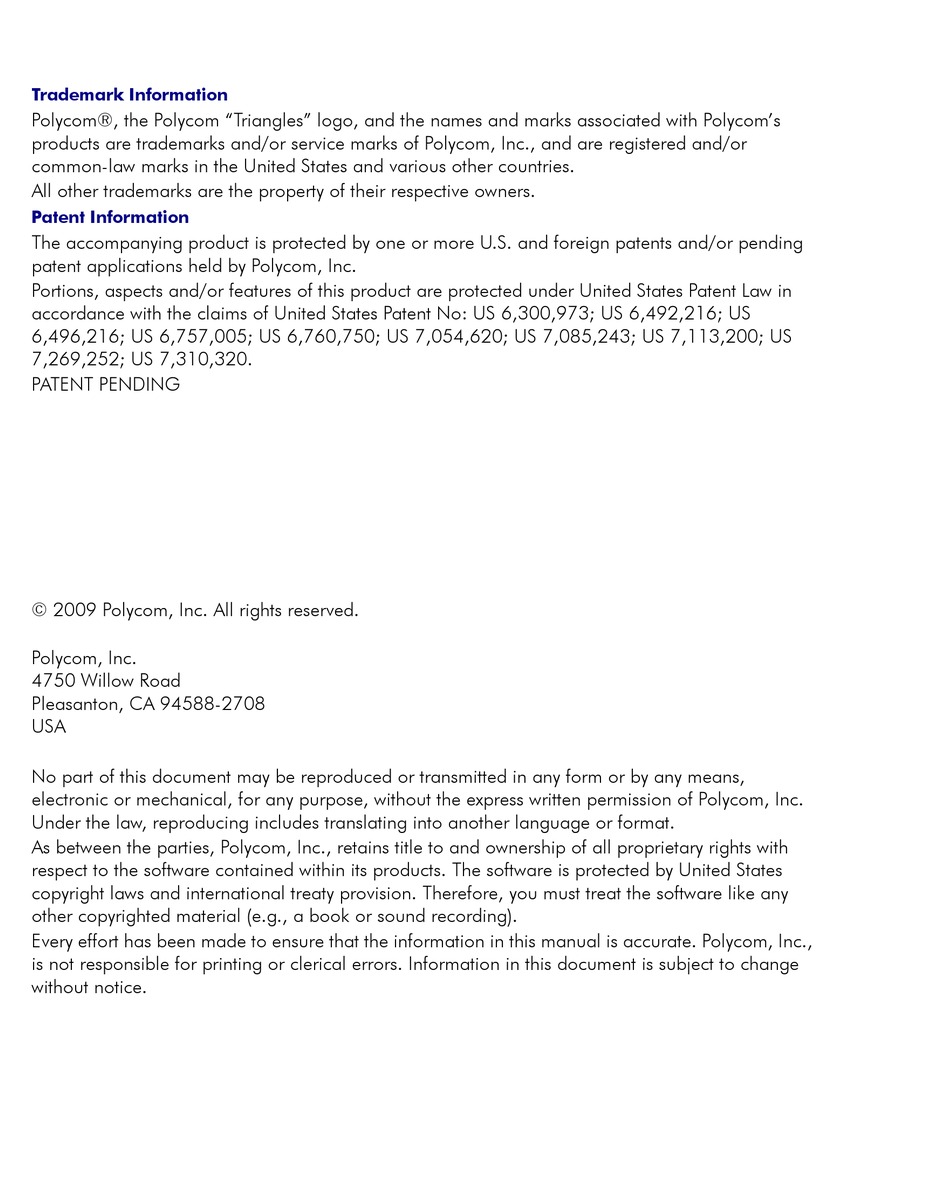 Trademark Information

Polycom®, the Polycom “Triangles” logo, and the names and marks associated with Polycom’s products are trademarks and/or service marks of Polycom, Inc., and are registered and/or common-law marks in the United States and various other countries.

All other trademarks are the property of their respective owners.

Patent Information

The accompanying product is protected by one or more U.S. and foreign patents and/or pending patent applications held by Polycom, Inc.

Portions, aspects and/or features of this product are protected under United States Patent Law in accordance with the claims of United States Patent No: US 6,300,973; US 6,492,216; US 6,496,216; US 6,757,005; US 6,760,750; US 7,054,620; US 7,085,243; US 7,113,200; US 7,269,252; US 7,310,320.

PATENT PENDING

© 2009 Polycom, Inc. All rights reserved.

Polycom, Inc.
4750 Willow Road
Pleasanton, CA 94588-2708
USA

No part of this document may be reproduced or transmitted in any form or by any means, electronic or mechanical, for any purpose, without the express written permission of Polycom, Inc. Under the law, reproducing includes translating into another language or format.

As between the parties, Polycom, Inc., retains title to and ownership of all proprietary rights with respect to the software contained within its products. The software is protected by United States copyright laws and international treaty provision. Therefore, you must treat the software like any other copyrighted material (e.g., a book or sound recording).

Every effort has been made to ensure that the information in this manual is accurate. Polycom, Inc., is not responsible for printing or clerical errors. Information in this document is subject to change without notice.